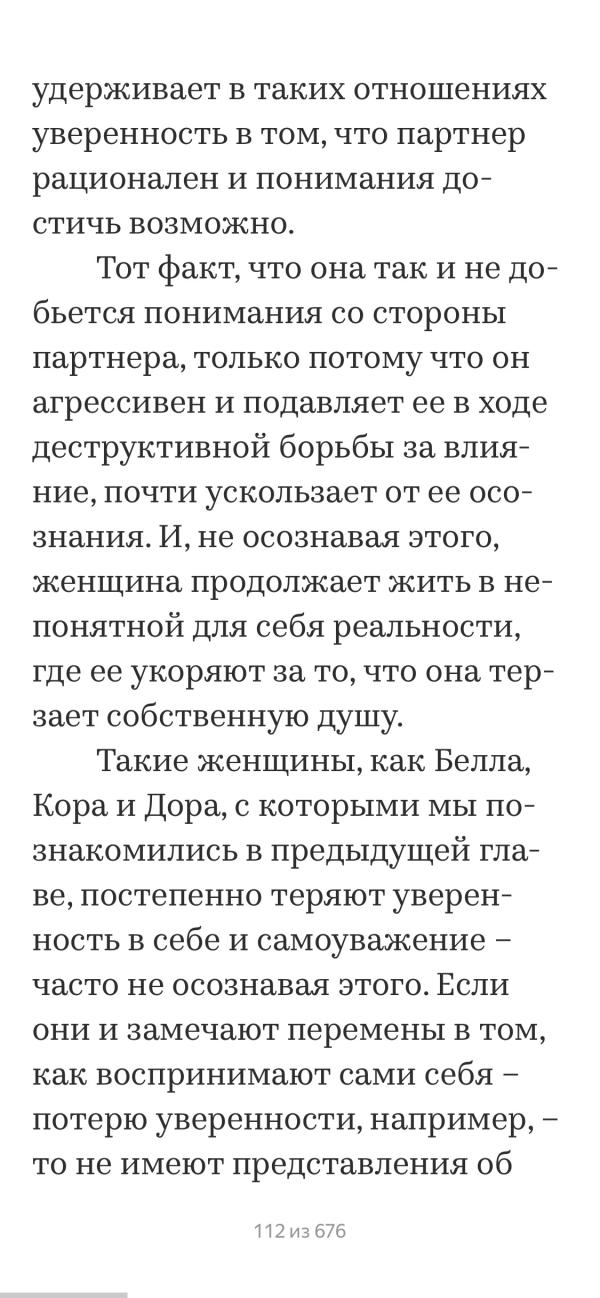 удерживает в таких отношениях уверенность в том, что партнер рационален и понимания достичь возможно.

Тот факт, что она так и не добьется понимания со стороны партнера, только потому что он агрессивен и подавляет ее в ходе деструктивной борьбы за влияние, почти ускользает от ее осознания. И, не осознавая этого, женщина продолжает жить в непонятной для себя реальности, где ее укоряют за то, что она терзает собственную душу.

Такие женщины, как Белла, Кора и Дора, с которыми мы познакомились в предыдущей главе, постепенно теряют уверенность в себе и самоуважение – часто не осознавая этого. Если они и замечают перемены в том, как воспринимают сами себя – потерю уверенности, например, – то не имеют представления об

112 из 676